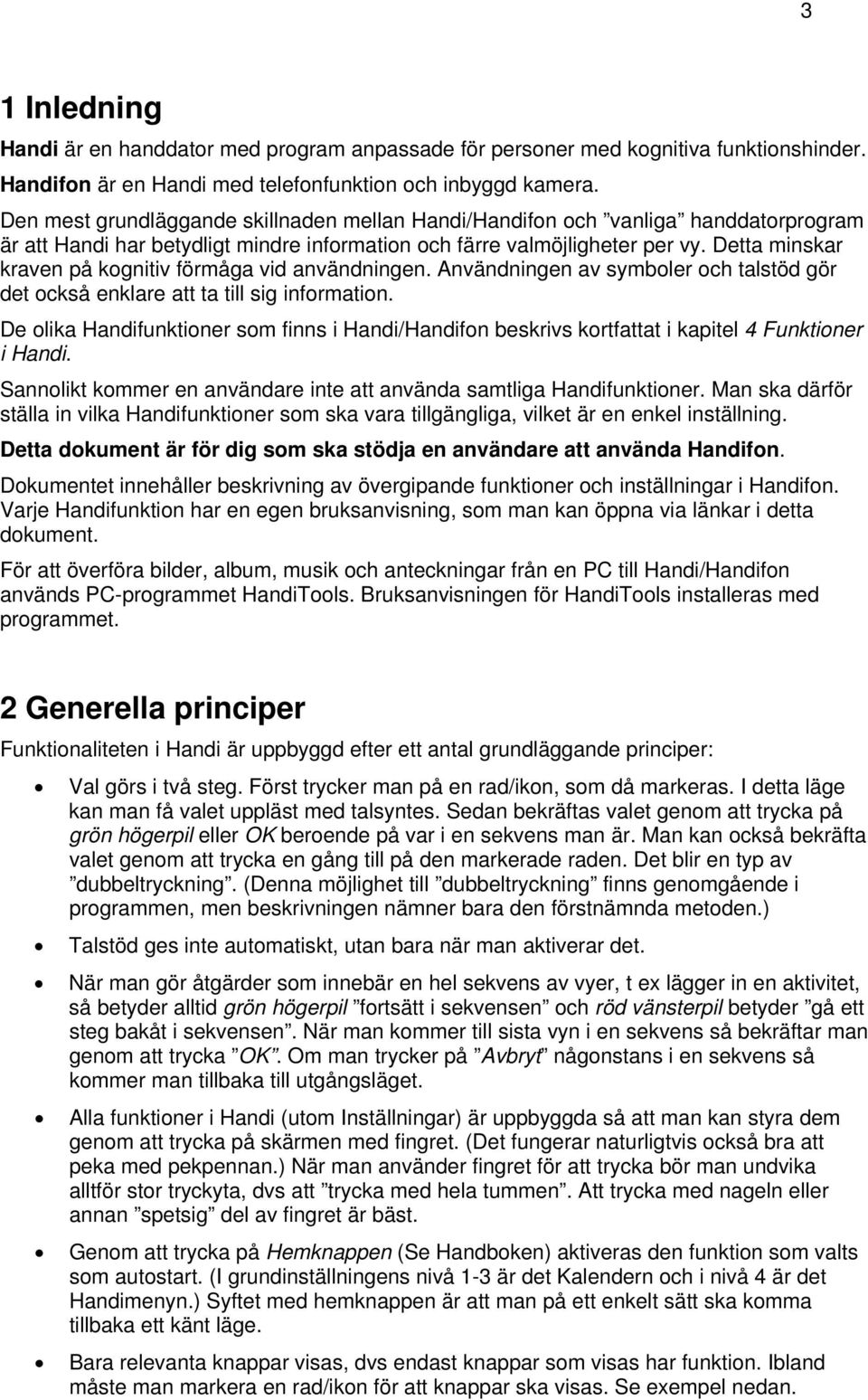 3

1 Inledning

Handi är en handdator med program anpassade för personer med kognitiva funktionshinder. Handifon är en Handi med telefonfunktion och inbyggd kamera.

Den mest grundläggande skillnaden mellan Handi/Handifon och ”vanliga” handdatorprogram är att Handi har betydligt mindre information och färre valmöjligheter per vy. Detta minskar kraven på kognitiv förmåga vid användningen. Användningen av symboler och talstöd gör det också enklare att ta till sig information.

De olika Handifunktioner som finns i Handi/Handifon beskrivs kortfattat i kapitel 4 Funktioner i Handi.

Sannolikt kommer en användare inte att använda samtliga Handifunktioner. Man ska därför ställa in vilka Handifunktioner som ska vara tillgängliga, vilket är en enkel inställning.

Detta dokument är för dig som ska stödja en användare att använda Handifon.

Dokumentet innehåller beskrivning av övergipande funktioner och inställningar i Handifon. Varje Handifunktion har en egen bruksanvisning, som man kan öppna via länkar i detta dokument.

För att överföra bilder, album, musik och anteckningar från en PC till Handi/Handifon används PC-programmet HandiTools. Bruksanvisningen för HandiTools installeras med programmet.

2 Generella principer

Funktionaliteten i Handi är uppbyggd efter ett antal grundläggande principer:

• Val görs i två steg. Först trycker man på en rad/ikon, som då markeras. I detta läge kan man få valet uppläst med talsyntes. Sedan bekräftas valet genom att trycka på grön högerpil eller OK beroende på var i en sekvens man är. Man kan också bekräfta valet genom att trycka en gång till på den markerade raden. Det blir en typ av ”dubbeltryckning”. (Denna möjlighet till ”dubbeltryckning” finns genomgående i programmen, men beskrivningen nämner bara den förstnämnda metoden.)

• Talstöd ges inte automatiskt, utan bara när man aktiverar det.

• När man gör åtgärder som innebär en hel sekvens av vyer, t ex lägger in en aktivitet, så betyder alltid grön högerpil ”fortsätt i sekvensen” och röd vänsterpil betyder ”gå ett steg bakåt i sekvensen”. När man kommer till sista vyn i en sekvens så bekräftar man genom att trycka ”OK”. Om man trycker på ”Avbryt” någonstans i en sekvens så kommer man tillbaka till utgångsläget.

• Alla funktioner i Handi (utom Inställningar) är uppbyggda så att man kan styra dem genom att trycka på skärmen med fingret. (Det fungerar naturligtvis också bra att peka med pekpennan.) När man använder fingret för att trycka bör man undvika alltför stor tryckyta, dvs att ”trycka med hela tummen”. Att trycka med nageln eller annan ”spetsig” del av fingret är bäst.

• Genom att trycka på Hemknappen (Se Handboken) aktiveras den funktion som valts som autostart. (I grundinställningens nivå 1-3 är det Kalendern och i nivå 4 är det Handimenyn.) Syftet med hemknappen är att man på ett enkelt sätt ska komma tillbaka ett känt läge.

• Bara relevanta knappar visas, dvs endast knappar som visas har funktion. Ibland måste man markera en rad/ikon för att knappar ska visas. Se exempel nedan.